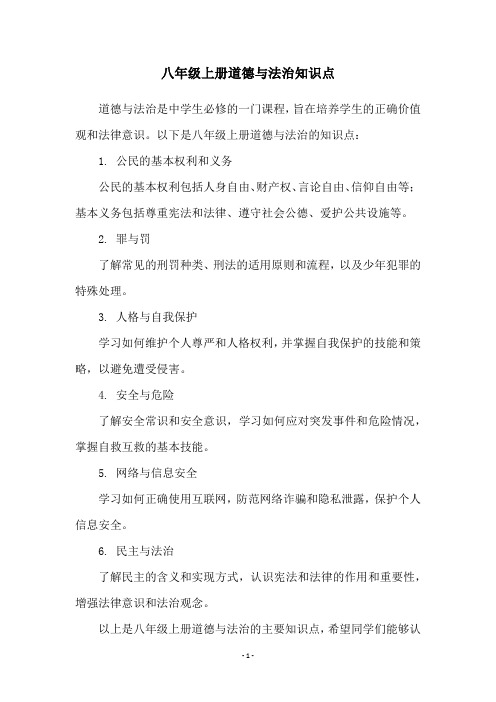 八年级上册道德与法治知识点

道德与法治是中学生必修的一门课程，旨在培养学生的正确价值观和法律意识。以下是八年级上册道德与法治的知识点：

1. 公民的基本权利和义务

公民的基本权利包括人身自由、财产权、言论自由、信仰自由等；基本义务包括尊重宪法和法律、遵守社会公德、爱护公共设施等。

2. 罪与罚

了解常见的刑罚种类、刑法的适用原则和流程，以及少年犯罪的特殊处理。

3. 人格与自我保护

学习如何维护个人尊严和人格权利，并掌握自我保护的技能和策略，以避免遭受侵害。

4. 安全与危险

了解安全常识和安全意识，学习如何应对突发事件和危险情况，掌握自救互救的基本技能。

5. 网络与信息安全

学习如何正确使用互联网，防范网络诈骗和隐私泄露，保护个人信息安全。

6. 民主与法治

了解民主的含义和实现方式，认识宪法和法律的作用和重要性，增强法律意识和法治观念。

以上是八年级上册道德与法治的主要知识点，希望同学们能够认

- 1 -